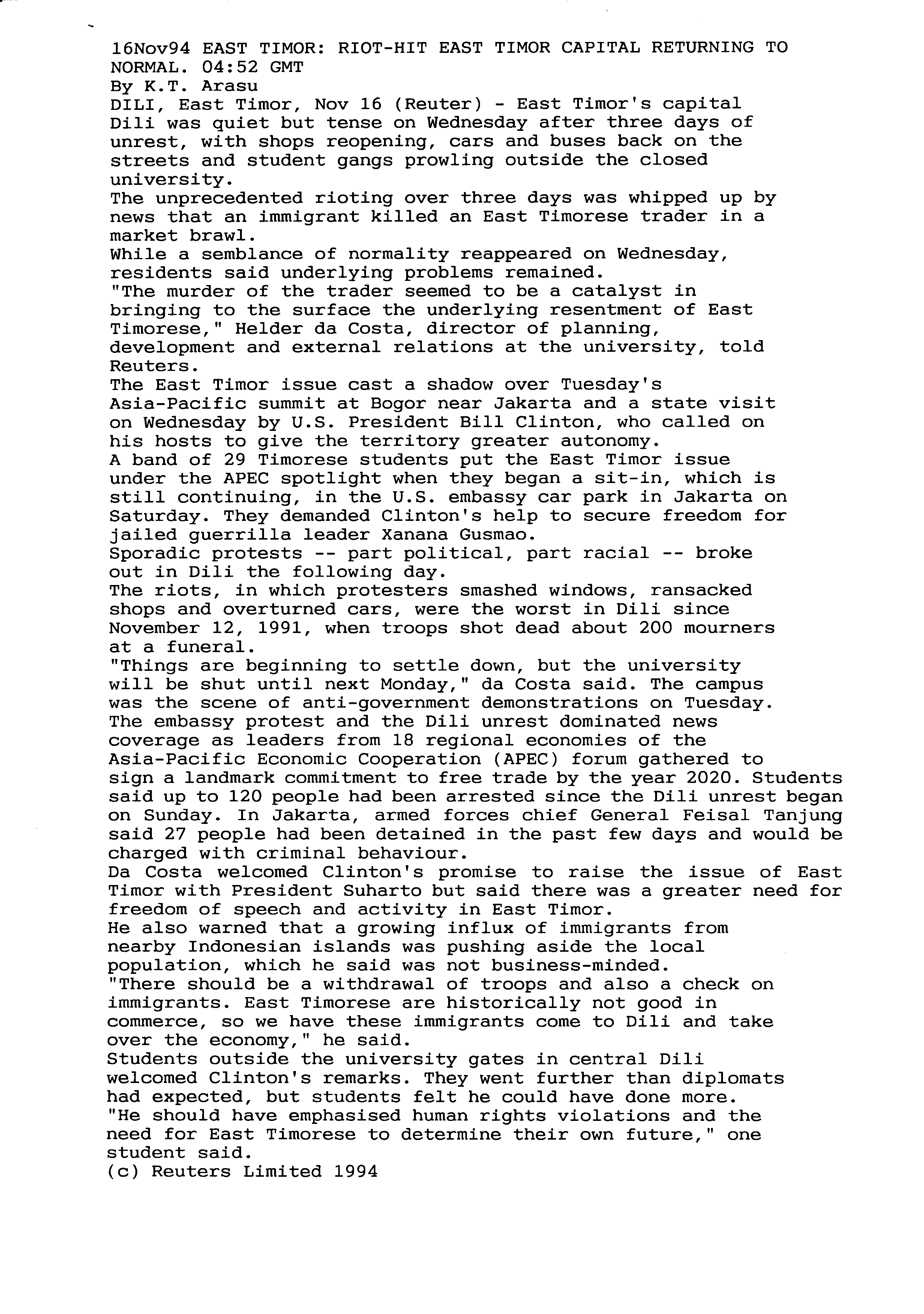 16Nov94 EAST TIMOR: RIOT-HIT EAST TIMOR CAPITAL RETURNING TO NORMAL. 04:52 GMT
By K.T. Arasu
DILI, East Timor, Nov 16 (Reuter) - East Timor's capital Dili was quiet but tense on Wednesday after three days of unrest, with shops reopening, cars and buses back on the streets and student gangs prowling outside the closed university.
The unprecedented rioting over three days was whipped up by news that an immigrant killed an East Timorese trader in a market brawl.
While a semblance of normality reappeared on Wednesday, residents said underlying problems remained.
"The murder of the trader seemed to be a catalyst in bringing to the surface the underlying resentment of East Timorese," Helder da Costa, director of planning, development and external relations at the university, told Reuters.
The East Timor issue cast a shadow over Tuesday's Asia-Pacific summit at Bogor near Jakarta and a state visit on Wednesday by U.S. President Bill Clinton, who called on his hosts to give the territory greater autonomy.
A band of 29 Timorese students put the East Timor issue under the APEC spotlight when they began a sit-in, which is still continuing, in the U.S. embassy car park in Jakarta on Saturday. They demanded Clinton's help to secure freedom for jailed guerrilla leader Xanana Gusmao.
Sporadic protests -- part political, part racial -- broke out in Dili the following day.
The riots, in which protesters smashed windows, ransacked shops and overturned cars, were the worst in Dili since November 12, 1991, when troops shot dead about 200 mourners at a funeral.
"Things are beginning to settle down, but the university will be shut until next Monday," da Costa said. The campus was the scene of anti-government demonstrations on Tuesday.
The embassy protest and the Dili unrest dominated news coverage as leaders from 18 regional economies of the Asia-Pacific Economic Cooperation (APEC) forum gathered to sign a landmark commitment to free trade by the year 2020. Students said up to 120 people had been arrested since the Dili unrest began on Sunday. In Jakarta, armed forces chief General Feisal Tanjung said 27 people had been detained in the past few days and would be charged with criminal behaviour.
Da Costa welcomed Clinton's promise to raise the issue of East Timor with President Suharto but said there was a greater need for freedom of speech and activity in East Timor.
He also warned that a growing influx of immigrants from nearby Indonesian islands was pushing aside the local population, which he said was not business-minded.
"There should be a withdrawal of troops and also a check on immigrants. East Timorese are historically not good in commerce, so we have these immigrants come to Dili and take over the economy," he said.
Students outside the university gates in central Dili welcomed Clinton's remarks. They went further than diplomats had expected, but students felt he could have done more.
"He should have emphasised human rights violations and the need for East Timorese to determine their own future," one student said.
(c) Reuters Limited 1994